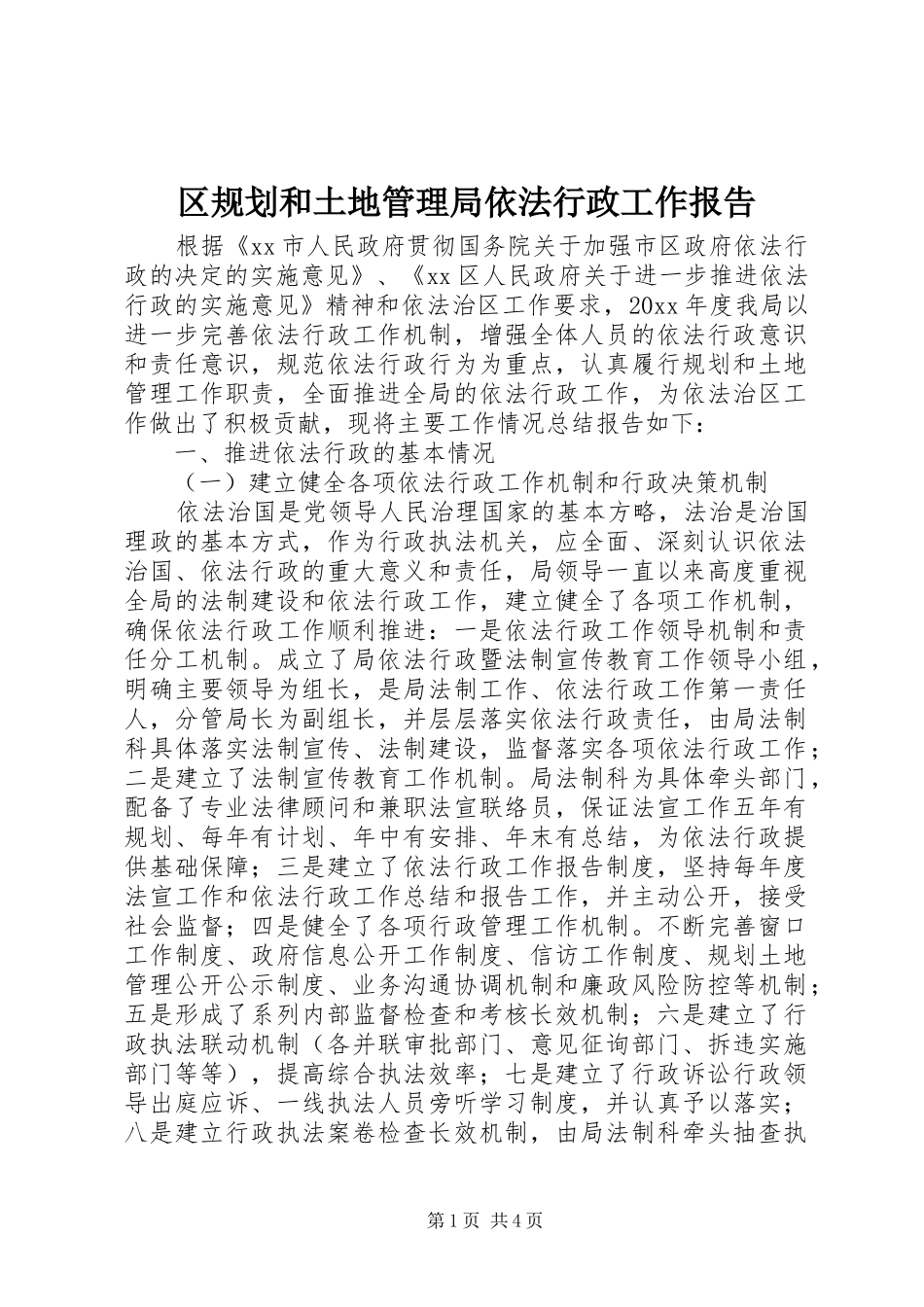 区规划和土地管理局依法行政工作报告

根据《xx 市人民政府贯彻国务院关于加强市区政府依法行政的决定的实施意见》、《xx 区人民政府关于进一步推进依法行政的实施意见》精神和依法治区工作要求，20xx 年度我局以进一步完善依法行政工作机制，增强全体人员的依法行政意识和责任意识，规范依法行政行为为重点，认真履行规划和土地管理工作职责，全面推进全局的依法行政工作，为依法治区工作做出了积极贡献，现将主要工作情况总结报告如下：

一、推进依法行政的基本情况

（一）建立健全各项依法行政工作机制和行政决策机制

依法治国是党领导人民治理国家的基本方略，法治是治国理政的基本方式，作为行政执法机关，应全面、深刻认识依法治国、依法行政的重大意义和责任，局领导一直以来高度重视全局的法制建设和依法行政工作，建立健全了各项工作机制，确保依法行政工作顺利推进：一是依法行政工作领导机制和责任分工机制。成立了局依法行政暨法制宣传教育工作领导小组，明确主要领导为组长，是局法制工作、依法行政工作第一责任人，分管局长为副组长，并层层落实依法行政责任，由局法制科具体落实法制宣传、法制建设，监督落实各项依法行政工作；二是建立了法制宣传教育工作机制。局法制科为具体牵头部门，配备了专业法律顾问和兼职法宣联络员，保证法宣工作五年有规划、每年有计划、年中有安排、年末有总结，为依法行政提供基础保障；三是建立了依法行政工作报告制度，坚持每年度法宣工作和依法行政工作总结和报告工作，并主动公开，接受社会监督；四是健全了各项行政管理工作机制。不断完善窗口工作制度、政府信息公开工作制度、信访工作制度、规划土地管理公开公示制度、业务沟通协调机制和廉政风险防控等机制；五是形成了系列内部监督检查和考核长效机制；六是建立了行政执法联动机制（各并联审批部门、意见征询部门、拆违实施部门等等），提高综合执法效率；七是建立了行政诉讼行政领导出庭应诉、一线执法人员旁听学习制度，并认真予以落实；八是建立行政执法案卷检查长效机制，由局法制科牵头抽查执

第 1 页 共 4 页